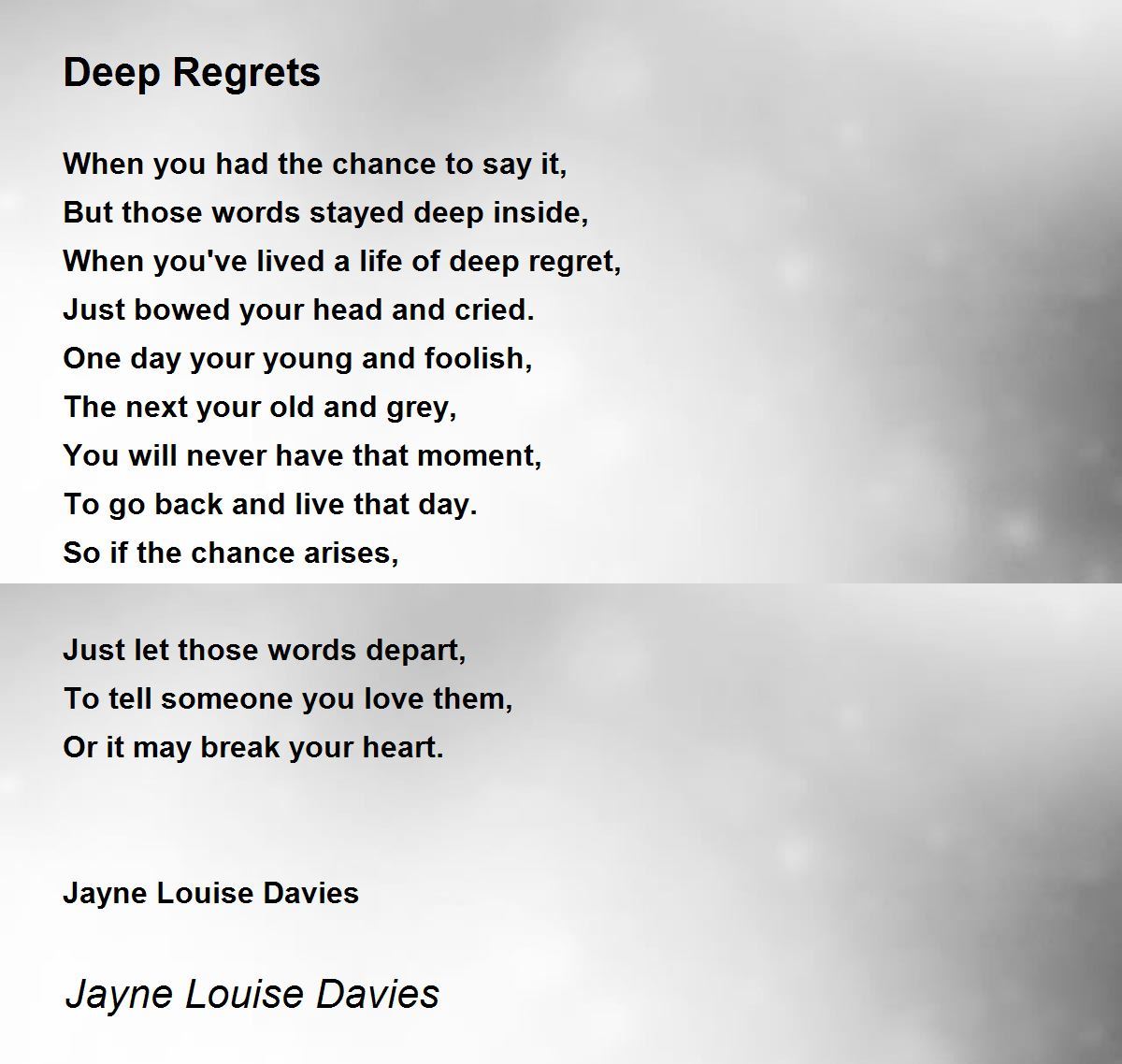 Deep Regrets

When you had the chance to say it,
But those words stayed deep inside,
When you've lived a life of deep regret,
Just bowed your head and cried.
One day your young and foolish,
The next your old and grey,
You will never have that moment,
To go back and live that day.
So if the chance arises,

Just let those words depart,
To tell someone you love them,
Or it may break your heart.

Jayne Louise Davies

Jayne Louise Davies